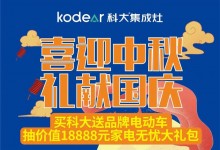 kodear 科大集成灶

喜迎中秋
礼献国庆

买科大送品牌电动车
抽价值18888元家电无忧大礼包